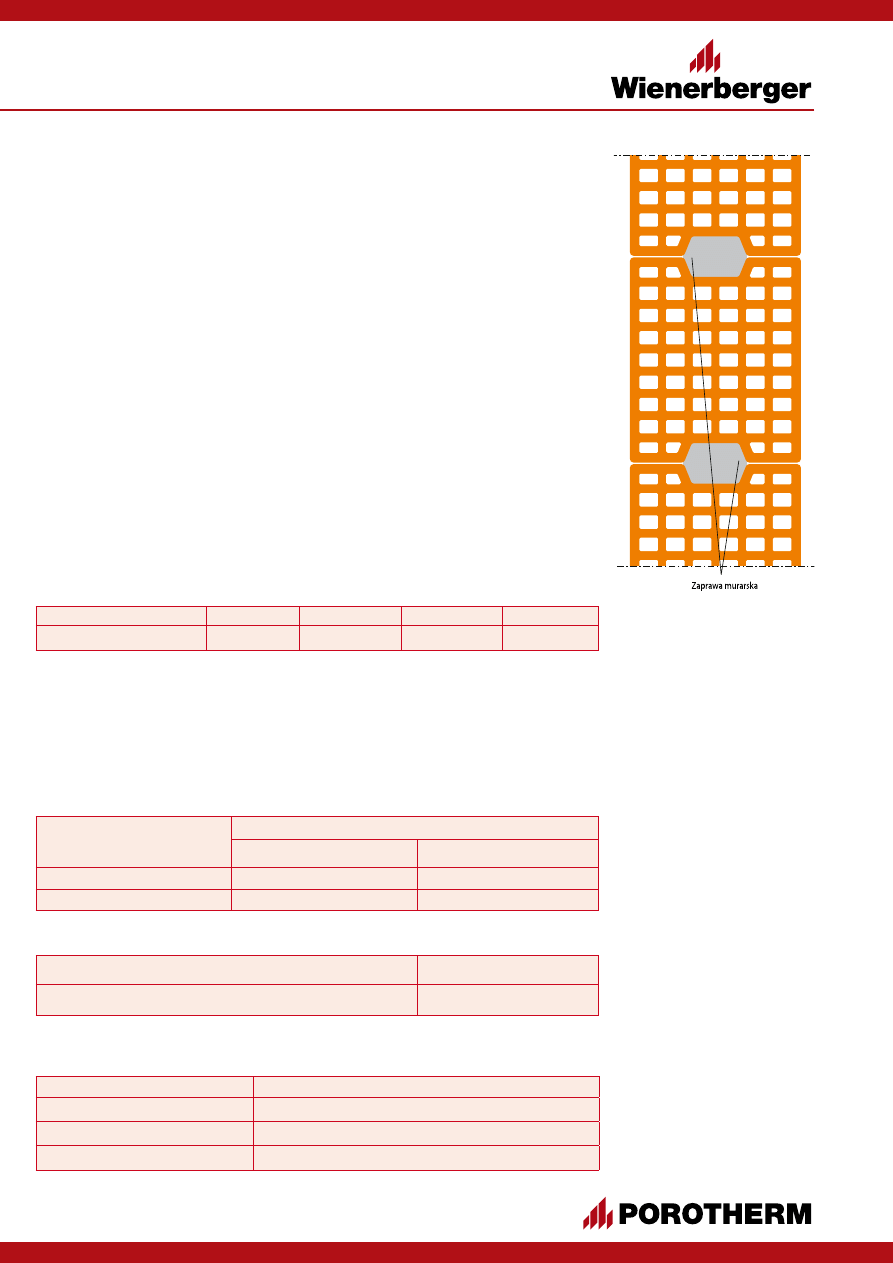 Wienerberger

Zaprawa murarska

POROTHERM